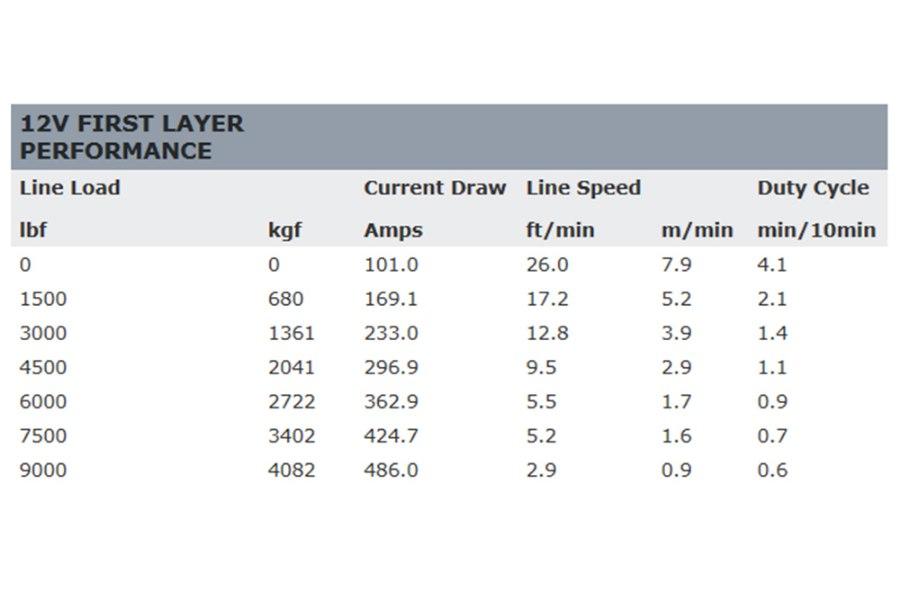 12V FIRST LAYER PERFORMANCE

| Line Load |  | Current Draw | Line Speed |  | Duty Cycle |
|---|---|---|---|---|---|
| lbf | kgf | Amps | ft/min | m/min | min/10min |
| 0 | 0 | 101.0 | 26.0 | 7.9 | 4.1 |
| 1500 | 680 | 169.1 | 17.2 | 5.2 | 2.1 |
| 3000 | 1361 | 233.0 | 12.8 | 3.9 | 1.4 |
| 4500 | 2041 | 296.9 | 9.5 | 2.9 | 1.1 |
| 6000 | 2722 | 362.9 | 5.5 | 1.7 | 0.9 |
| 7500 | 3402 | 424.7 | 5.2 | 1.6 | 0.7 |
| 9000 | 4082 | 486.0 | 2.9 | 0.9 | 0.6 |